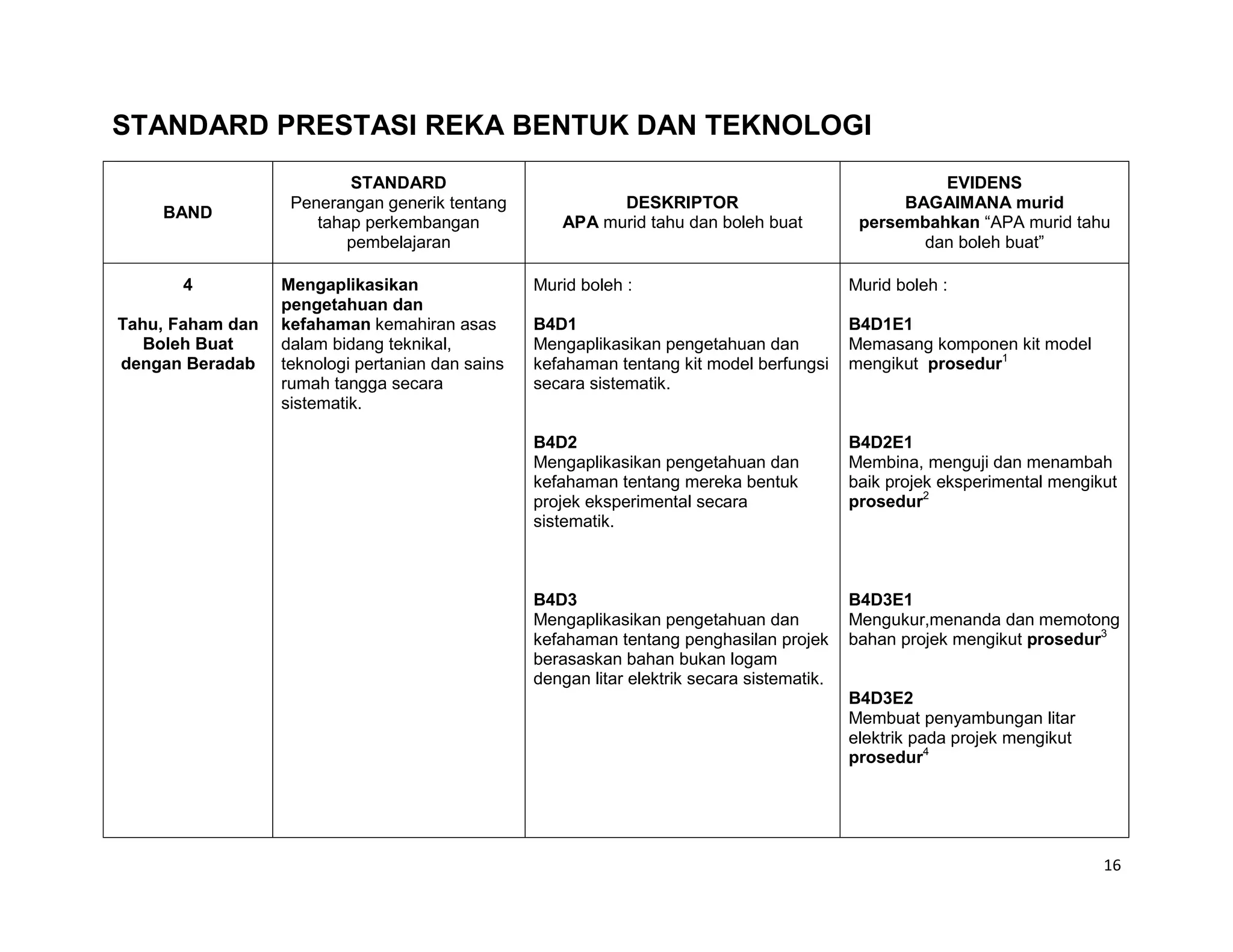 STANDARD PRESTASI REKA BENTUK DAN TEKNOLOGI

| BAND | STANDARD Penerangan generik tentang tahap perkembangan pembelajaran | DESKRIPTOR APA murid tahu dan boleh buat | EVIDENS BAGAIMANA murid persembahkan "APA murid tahu dan boleh buat" |
|---|---|---|---|
| 4 Tahu, Faham dan Boleh Buat dengan Beradab | Mengaplikasikan pengetahuan dan kefahaman kemahiran asas dalam bidang teknikal, teknologi pertanian dan sains rumah tangga secara sistematik. | Murid boleh : B4D1 Mengaplikasikan pengetahuan dan kefahaman tentang kit model berfungsi secara sistematik. B4D2 Mengaplikasikan pengetahuan dan kefahaman tentang mereka bentuk projek eksperimental secara sistematik. B4D3 Mengaplikasikan pengetahuan dan kefahaman tentang penghasilan projek berasaskan bahan bukan logam dengan litar elektrik secara sistematik. | Murid boleh : B4D1E1 Memasang komponen kit model mengikut prosedur$^{1}$ B4D2E1 Membina, menguji dan menambah baik projek eksperimental mengikut prosedur$^{2}$ B4D3E1 Mengukur,menanda dan memotong bahan projek mengikut prosedur$^{3}$ B4D3E2 Membuat penyambungan litar elektrik pada projek mengikut prosedur$^{4}$ |

16